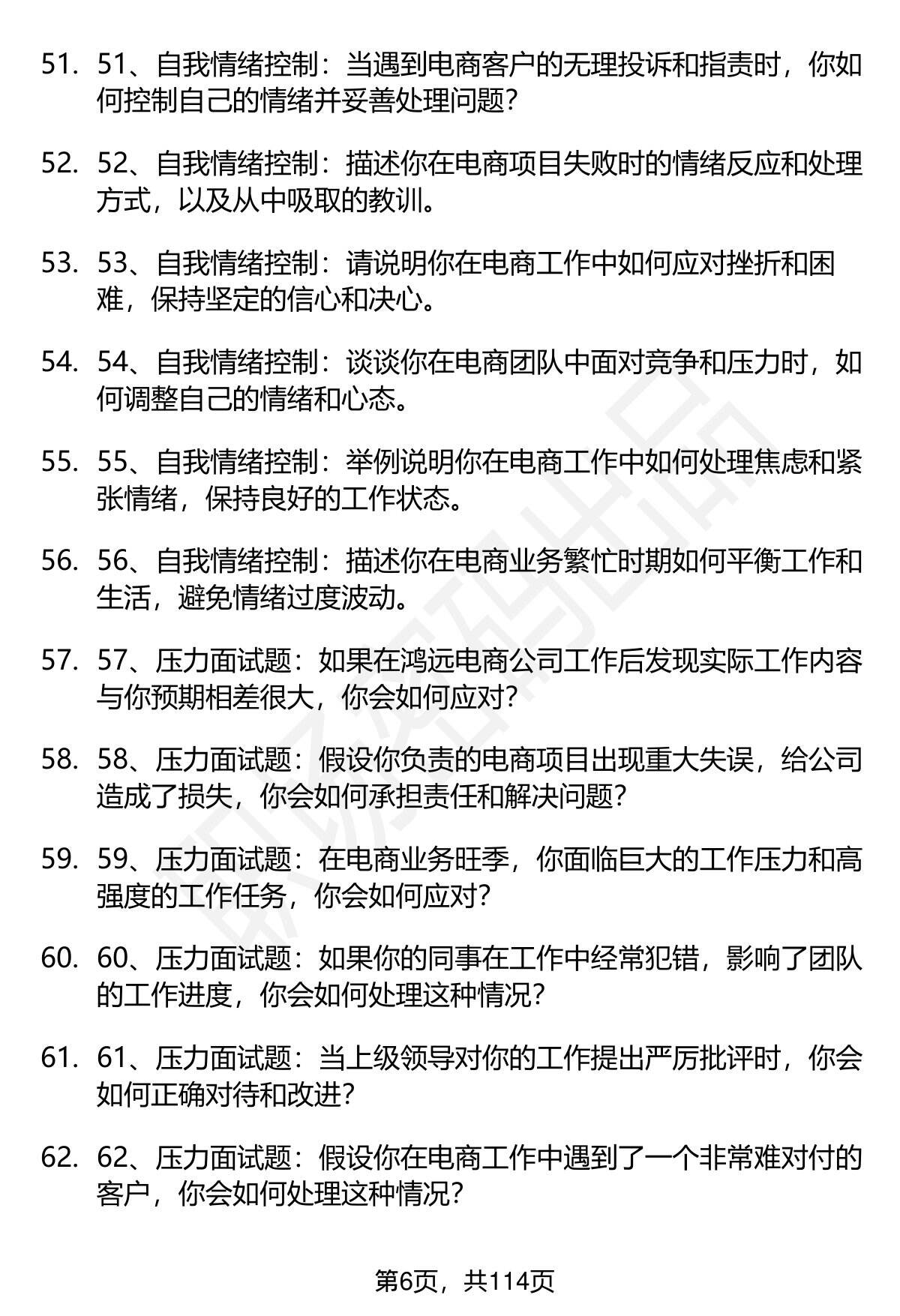 51. 51、自我情绪控制：当遇到电商客户的无理投诉和指责时，你如何控制自己的情绪并妥善处理问题？

52. 52、自我情绪控制：描述你在电商项目失败时的情绪反应和处理方式，以及从中吸取的教训。

53. 53、自我情绪控制：请说明你在电商工作中如何应对挫折和困难，保持坚定的信心和决心。

54. 54、自我情绪控制：谈谈你在电商团队中面对竞争和压力时，如何调整自己的情绪和心态。

55. 55、自我情绪控制：举例说明你在电商工作中如何处理焦虑和紧张情绪，保持良好的工作状态。

56. 56、自我情绪控制：描述你在电商业务繁忙时期如何平衡工作和生活，避免情绪过度波动。

57. 57、压力面试题：如果在鸿远电商公司工作后发现实际工作内容与你预期相差很大，你会如何应对？

58. 58、压力面试题：假设你负责的电商项目出现重大失误，给公司造成了损失，你会如何承担责任和解决问题？

59. 59、压力面试题：在电商业务旺季，你面临巨大的工作压力和高强度的工作任务，你会如何应对？

60. 60、压力面试题：如果你的同事在工作中经常犯错，影响了团队的工作进度，你会如何处理这种情况？

61. 61、压力面试题：当上级领导对你的工作提出严厉批评时，你会如何正确对待和改进？

62. 62、压力面试题：假设你在电商工作中遇到了一个非常难对付的客户，你会如何处理这种情况？

第6页，共114页